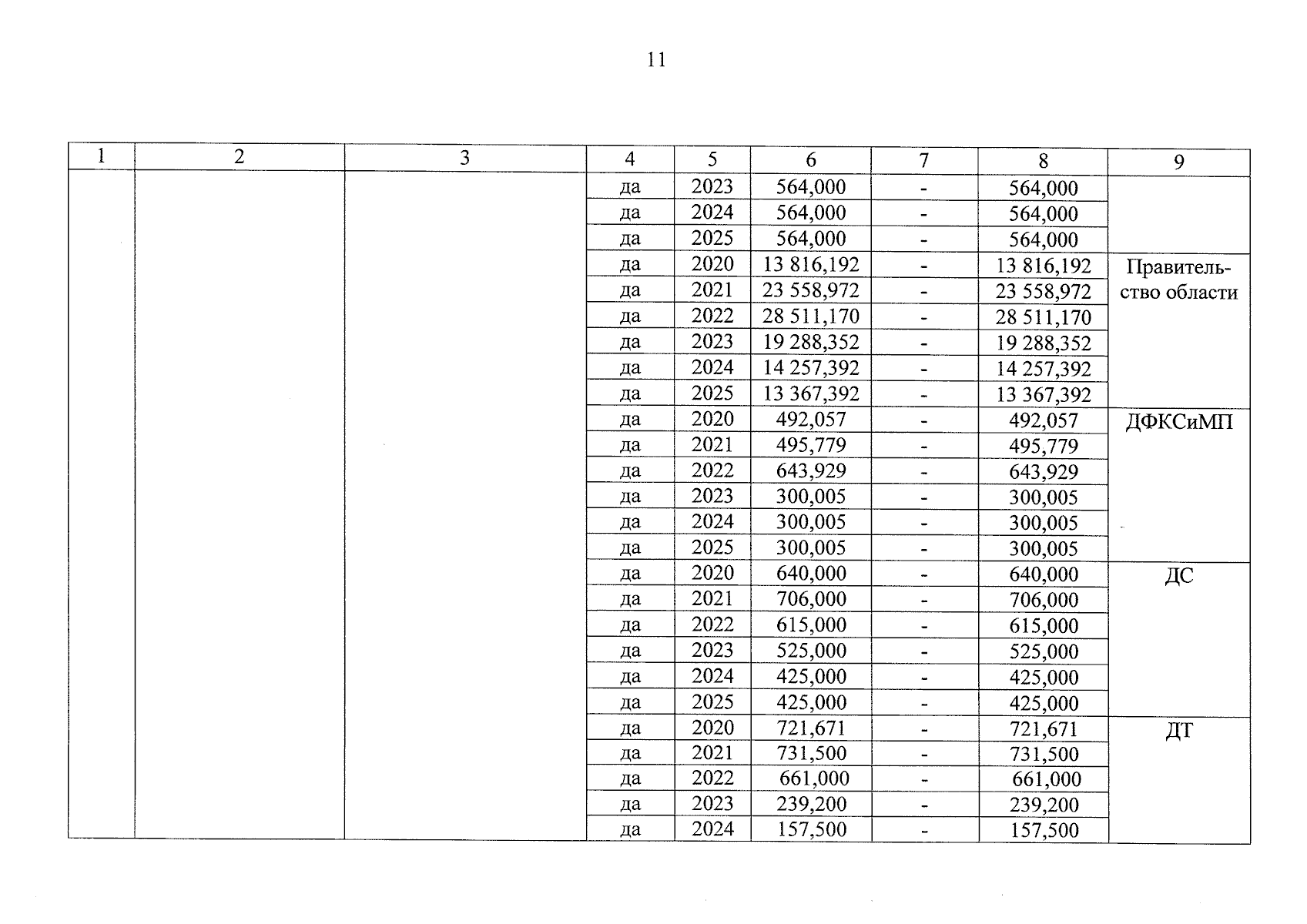 11

| 1 | 2 | 3 | 4 | 5 | 6 | 7 | 8 | 9 |
|---|---|---|---|---|---|---|---|---|
|  |  |  | да | 2023 | 564,000 | - | 564,000 |  |
|  |  |  | да | 2024 | 564,000 | - | 564,000 |  |
|  |  |  | да | 2025 | 564,000 | - | 564,000 |  |
|  |  |  | да | 2020 | 13 816,192 | - | 13 816,192 | Правительство области |
|  |  |  | да | 2021 | 23 558,972 | - | 23 558,972 |  |
|  |  |  | да | 2022 | 28 511,170 | - | 28 511,170 |  |
|  |  |  | да | 2023 | 19 288,352 | - | 19 288,352 |  |
|  |  |  | да | 2024 | 14 257,392 | - | 14 257,392 |  |
|  |  |  | да | 2025 | 13 367,392 | - | 13 367,392 |  |
|  |  |  | да | 2020 | 492,057 | - | 492,057 | ДФКСиМП |
|  |  |  | да | 2021 | 495,779 | - | 495,779 |  |
|  |  |  | да | 2022 | 643,929 | - | 643,929 |  |
|  |  |  | да | 2023 | 300,005 | - | 300,005 |  |
|  |  |  | да | 2024 | 300,005 | - | 300,005 |  |
|  |  |  | да | 2025 | 300,005 | - | 300,005 |  |
|  |  |  | да | 2020 | 640,000 | - | 640,000 | ДС |
|  |  |  | да | 2021 | 706,000 | - | 706,000 |  |
|  |  |  | да | 2022 | 615,000 | - | 615,000 |  |
|  |  |  | да | 2023 | 525,000 | - | 525,000 |  |
|  |  |  | да | 2024 | 425,000 | - | 425,000 |  |
|  |  |  | да | 2025 | 425,000 | - | 425,000 |  |
|  |  |  | да | 2020 | 721,671 | - | 721,671 | ДТ |
|  |  |  | да | 2021 | 731,500 | - | 731,500 |  |
|  |  |  | да | 2022 | 661,000 | - | 661,000 |  |
|  |  |  | да | 2023 | 239,200 | - | 239,200 |  |
|  |  |  | да | 2024 | 157,500 | - | 157,500 |  |